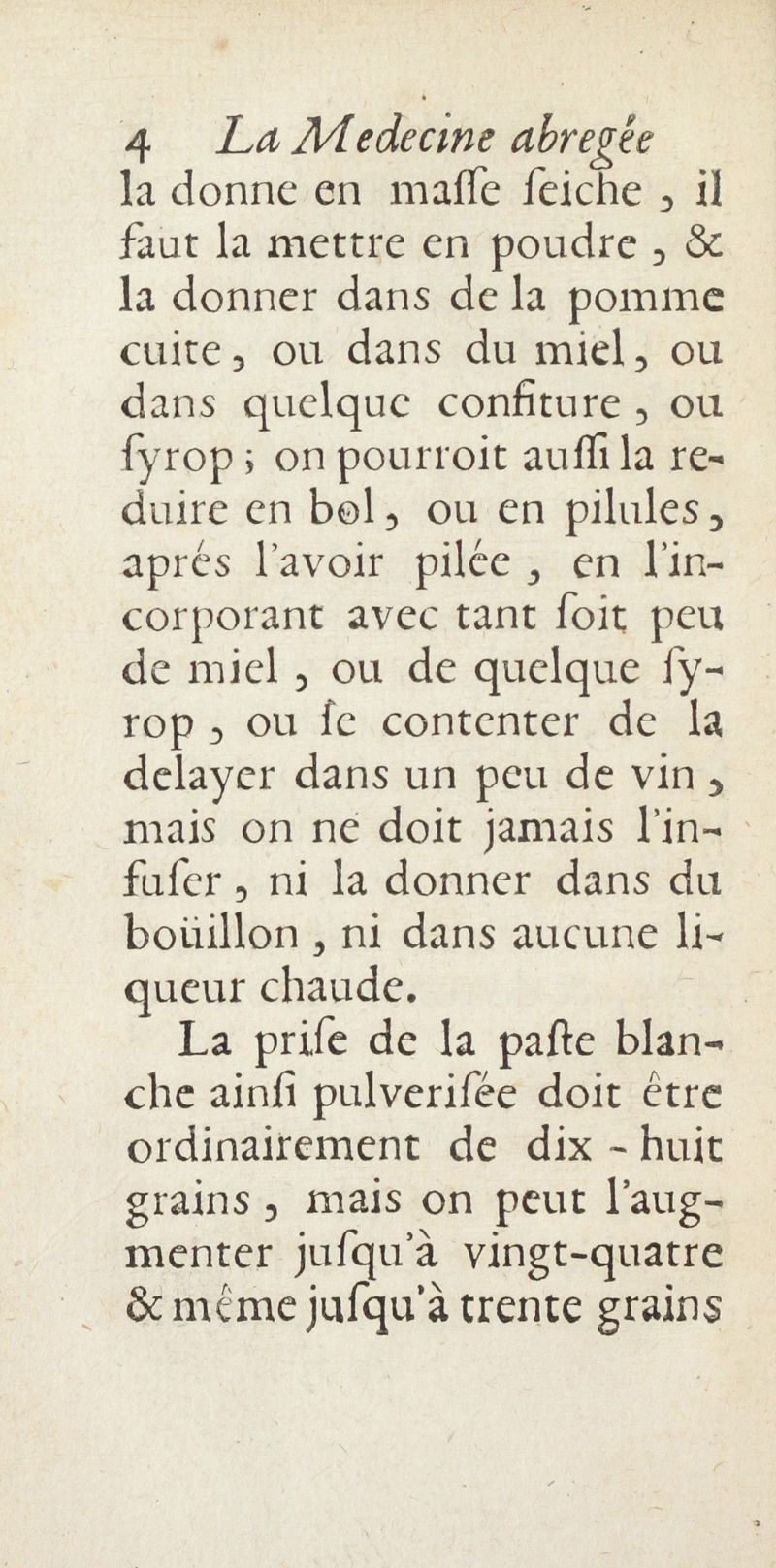 4 La Medecine abregée
la donne en maſſe ſeiche, il faut la mettre en poudre, & la donner dans de la pomme cuite, ou dans du miel, ou dans quelque confiture, ou ſyrop; on pourroit auſſi la reduire en bol, ou en pilules, aprés l'avoir pilée, en l'incorporant avec tant ſoit peu de miel, ou de quelque ſyrop, ou ſe contenter de la delayer dans un peu de vin, mais on ne doit jamais l'infuſer, ni la donner dans du boüillon, ni dans aucune liqueur chaude.

La priſe de la paſte blanche ainſi pulveriſée doit être ordinairement de dix-huit grains, mais on peut l'augmenter juſqu'à vingt-quatre & même juſqu'à trente grains